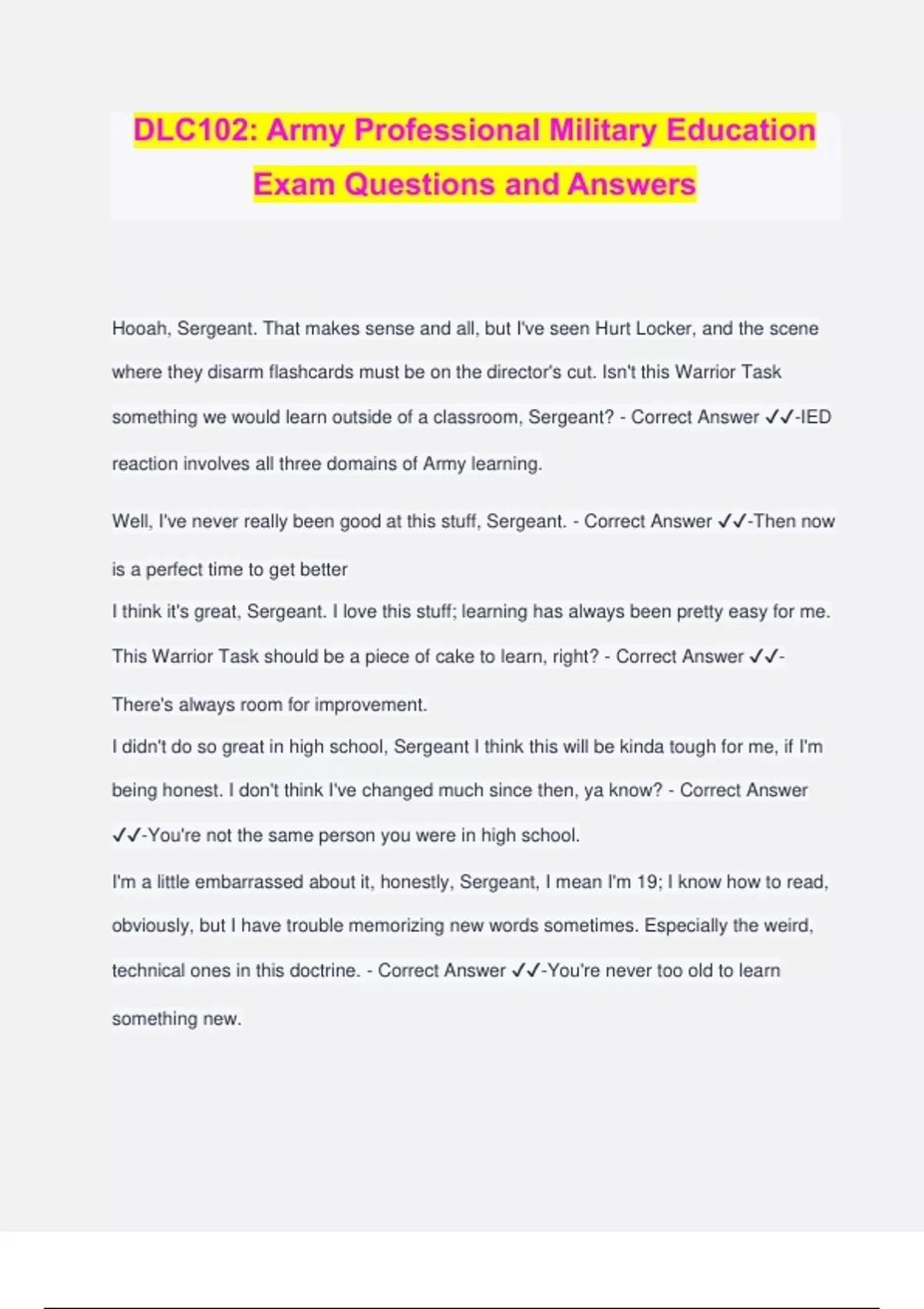 DLC102: Army Professional Military Education Exam Questions and Answers

Hooah, Sergeant. That makes sense and all, but I've seen Hurt Locker, and the scene where they disarm flashcards must be on the director's cut. Isn't this Warrior Task something we would learn outside of a classroom, Sergeant? - Correct Answer ✓✓-IED reaction involves all three domains of Army learning.

Well, I've never really been good at this stuff, Sergeant. - Correct Answer ✓✓-Then now is a perfect time to get better

I think it's great, Sergeant. I love this stuff; learning has always been pretty easy for me. This Warrior Task should be a piece of cake to learn, right? - Correct Answer ✓✓-There's always room for improvement.

I didn't do so great in high school, Sergeant I think this will be kinda tough for me, if I'm being honest. I don't think I've changed much since then, ya know? - Correct Answer ✓✓-You're not the same person you were in high school.

I'm a little embarrassed about it, honestly, Sergeant, I mean I'm 19; I know how to read, obviously, but I have trouble memorizing new words sometimes. Especially the weird, technical ones in this doctrine. - Correct Answer ✓✓-You're never too old to learn something new.